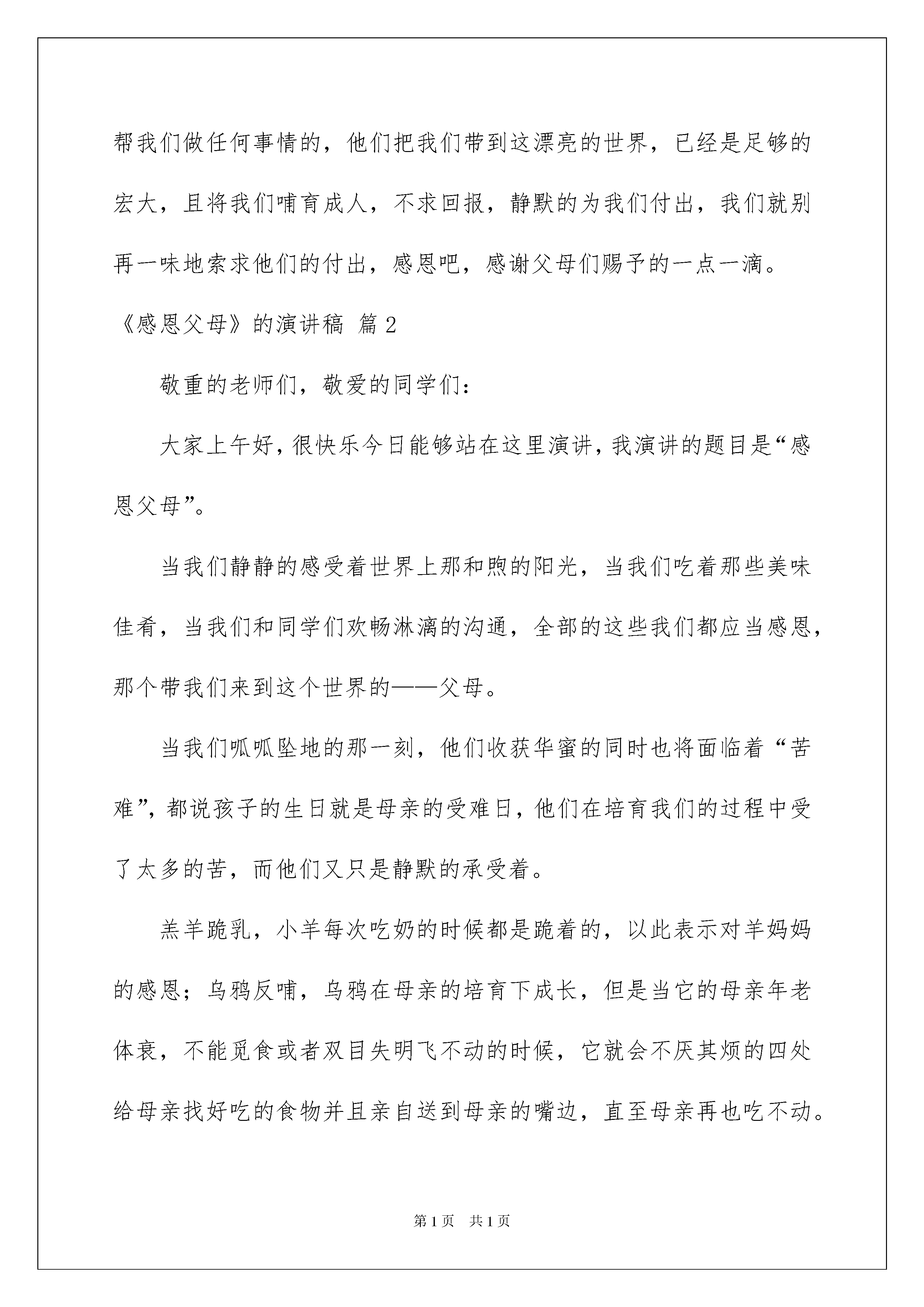 帮我们做任何事情的，他们把我们带到这漂亮的世界，已经是足够的宏大，且将我们哺育成人，不求回报，静默的为我们付出，我们就别再一味地索求他们的付出，感恩吧，感谢父母们赐予的一点一滴。

《感恩父母》的演讲稿 篇2

敬重的老师们，敬爱的同学们：

大家上午好，很快乐今日能够站在这里演讲，我演讲的题目是“感恩父母”。

当我们静静的感受着世界上那和煦的阳光，当我们吃着那些美味佳肴，当我们和同学们欢畅淋漓的沟通，全部的这些我们都应当感恩，那个带我们来到这个世界的——父母。

当我们呱呱坠地的那一刻，他们收获华蜜的同时也将面临着“苦难”，都说孩子的生日就是母亲的受难日，他们在培育我们的过程中受了太多的苦，而他们又只是静默的承受着。

羔羊跪乳，小羊每次吃奶的时候都是跪着的，以此表示对羊妈妈的感恩；乌鸦反哺，乌鸦在母亲的培育下成长，但是当它的母亲年老体衰，不能觅食或者双目失明飞不动的时候，它就会不厌其烦的四处给母亲找好吃的食物并且亲自送到母亲的嘴边，直至母亲再也吃不动。

第1页 共1页